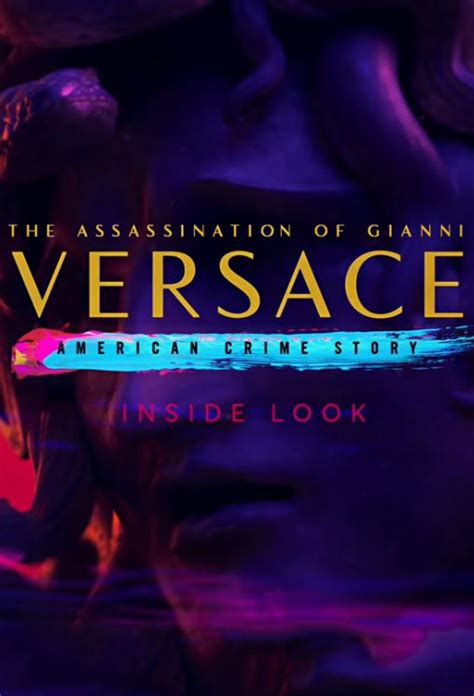 THE ASSASSINATION OF GIANNI
VERSACE
AMERICAN CRIME STORY
INSIDE LOOK